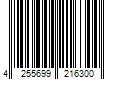 4 255699 216300